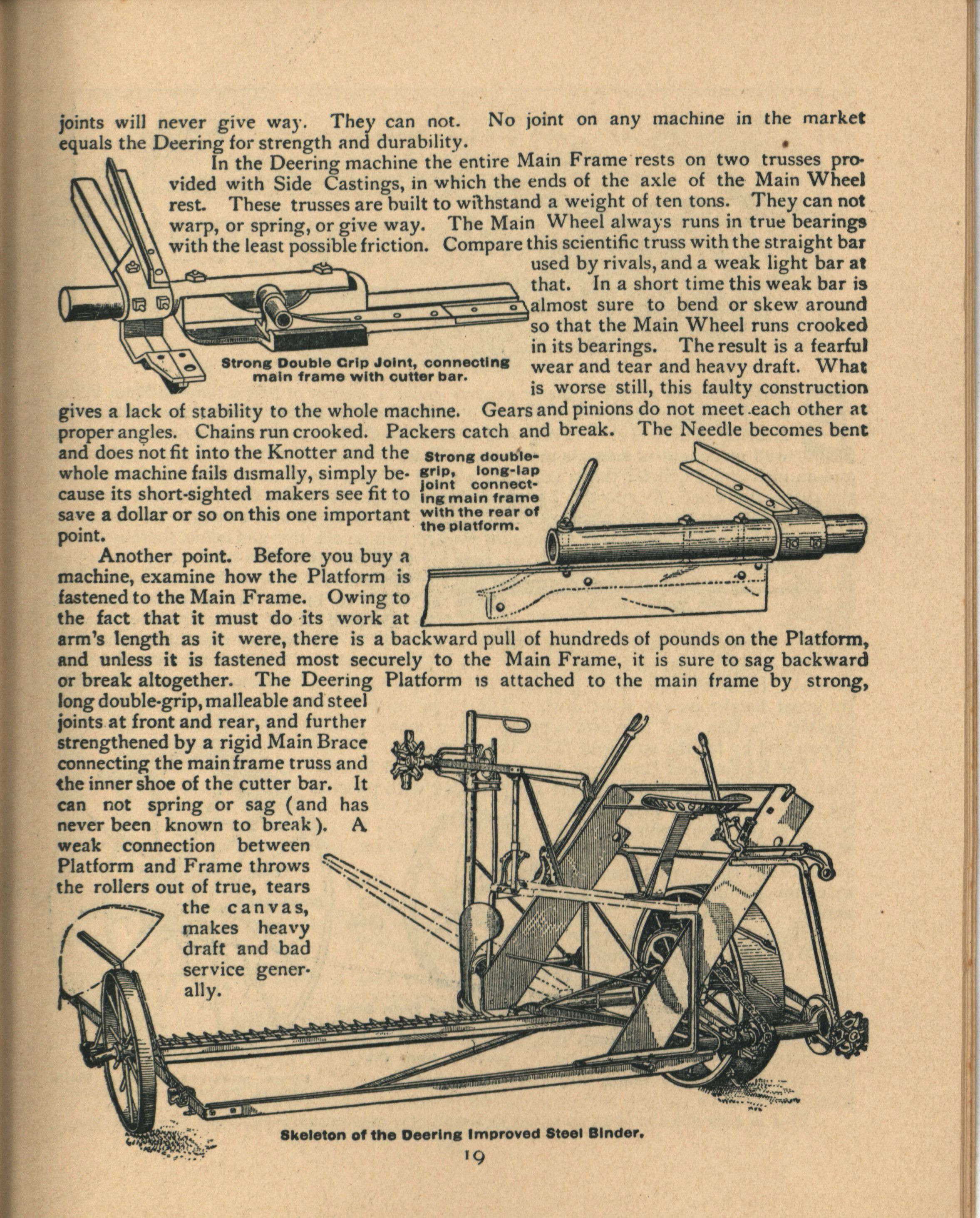 joints will never give way. They can not. No joint on any machine in the market equals the Deering for strength and durability.

In the Deering machine the entire Main Frame rests on two trusses provided with Side Castings, in which the ends of the axle of the Main Wheel rest. These trusses are built to withstand a weight of ten tons. They can not warp, or spring, or give way. The Main Wheel always runs in true bearings with the least possible friction. Compare this scientific truss with the straight bar used by rivals, and a weak light bar at that. In a short time this weak bar is almost sure to bend or skew around so that the Main Wheel runs crooked in its bearings. The result is a fearful wear and tear and heavy draft. What is worse still, this faulty construction gives a lack of stability to the whole machine. Gears and pinions do not meet each other at proper angles. Chains run crooked. Packers catch and break. The Needle becomes bent and does not fit into the Knotter and the whole machine fails dismally, simply because its short-sighted makers see fit to save a dollar or so on this one important point.

Strong Double Grip Joint, connecting main frame with cutter bar.

Strong double-grip, long-lap joint connecting main frame with the rear of the platform.

Another point. Before you buy a machine, examine how the Platform is fastened to the Main Frame. Owing to the fact that it must do its work at arm's length as it were, there is a backward pull of hundreds of pounds on the Platform, and unless it is fastened most securely to the Main Frame, it is sure to sag backward or break altogether. The Deering Platform is attached to the main frame by strong, long double-grip, malleable and steel joints at front and rear, and further strengthened by a rigid Main Brace connecting the main frame truss and the inner shoe of the cutter bar. It can not spring or sag (and has never been known to break). A weak connection between Platform and Frame throws the rollers out of true, tears the canvas, makes heavy draft and bad service generally.

Skeleton of the Deering Improved Steel Binder.

19